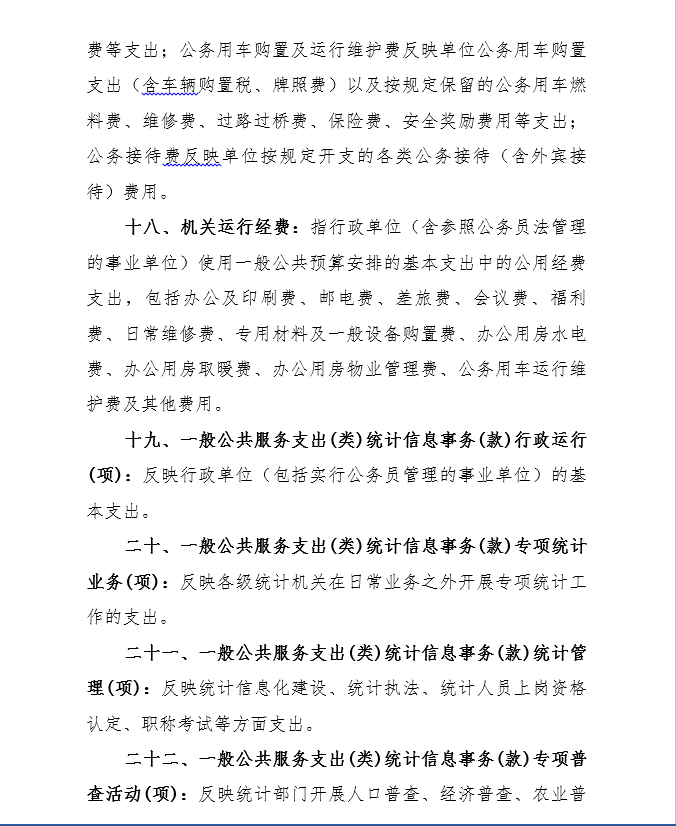 费等支出；公务用车购置及运行维护费反映单位公务用车购置支出（含车辆购置税、牌照费）以及按规定保留的公务用车燃料费、维修费、过路过桥费、保险费、安全奖励费用等支出；公务接待费反映单位按规定开支的各类公务接待（含外宾接待）费用。

十八、机关运行经费：指行政单位（含参照公务员法管理的事业单位）使用一般公共预算安排的基本支出中的公用经费支出，包括办公及印刷费、邮电费、差旅费、会议费、福利费、日常维修费、专用材料及一般设备购置费、办公用房水电费、办公用房取暖费、办公用房物业管理费、公务用车运行维护费及其他费用。

十九、一般公共服务支出(类)统计信息事务(款)行政运行(项)：反映行政单位（包括实行公务员管理的事业单位）的基本支出。

二十、一般公共服务支出(类)统计信息事务(款)专项统计业务(项)：反映各级统计机关在日常业务之外开展专项统计工作的支出。

二十一、一般公共服务支出(类)统计信息事务(款)统计管理(项)：反映统计信息化建设、统计执法、统计人员上岗资格认定、职称考试等方面支出。

二十二、一般公共服务支出(类)统计信息事务(款)专项普查活动(项)：反映统计部门开展人口普查、经济普查、农业普